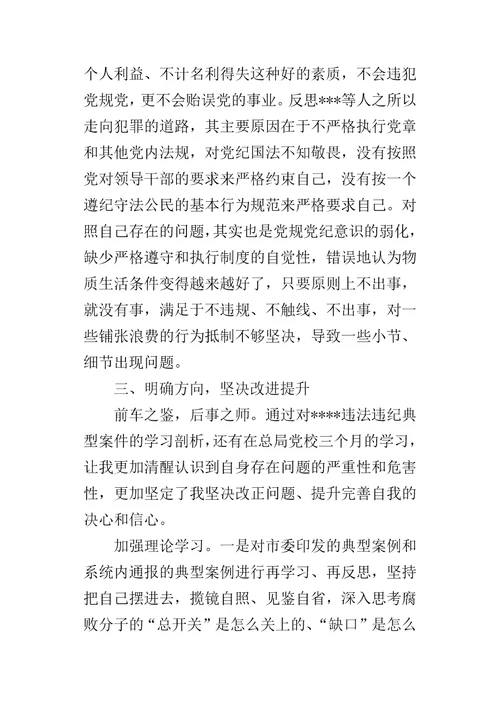 个人利益、不计名利得失这种好的素质，不会违犯党规党，更不会贻误党的事业。反思***等人之所以走向犯罪的道路，其主要原因在于不严格执行党章和其他党内法规，对党纪国法不知敬畏，没有按照党对领导干部的要求来严格约束自己，没有按一个遵纪守法公民的基本行为规范来严格要求自己。对照自己存在的问题，其实也是党规党纪意识的弱化，缺少严格遵守和执行制度的自觉性，错误地认为物质生活条件变得越来越好了，只要原则上不出事，就没有事，满足于不违规、不触线、不出事，对一些铺张浪费的行为抵制不够坚决，导致一些小节、细节出现问题。

三、明确方向，坚决改进提升

前车之鉴，后事之师。通过对****违法违纪典型案件的学习剖析，还有在总局党校三个月的学习，让我更加清醒认识到自身存在问题的严重性和危害性，更加坚定了我坚决改正问题、提升完善自我的决心和信心。

加强理论学习。一是对市委印发的典型案例和系统内通报的典型案例进行再学习、再反思，坚持把自己摆进去，揽镜自照、见鉴自省，深入思考腐败分子的“总开关”是怎么关上的、“缺口”是怎么